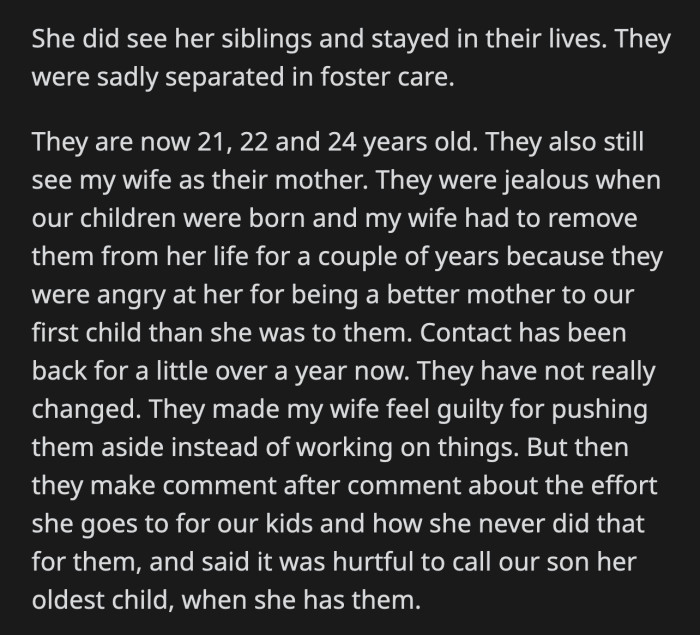 She did see her siblings and stayed in their lives. They were sadly separated in foster care.

They are now 21, 22 and 24 years old. They also still see my wife as their mother. They were jealous when our children were born and my wife had to remove them from her life for a couple of years because they were angry at her for being a better mother to our first child than she was to them. Contact has been back for a little over a year now. They have not really changed. They made my wife feel guilty for pushing them aside instead of working on things. But then they make comment after comment about the effort she goes to for our kids and how she never did that for them, and said it was hurtful to call our son her oldest child, when she has them.